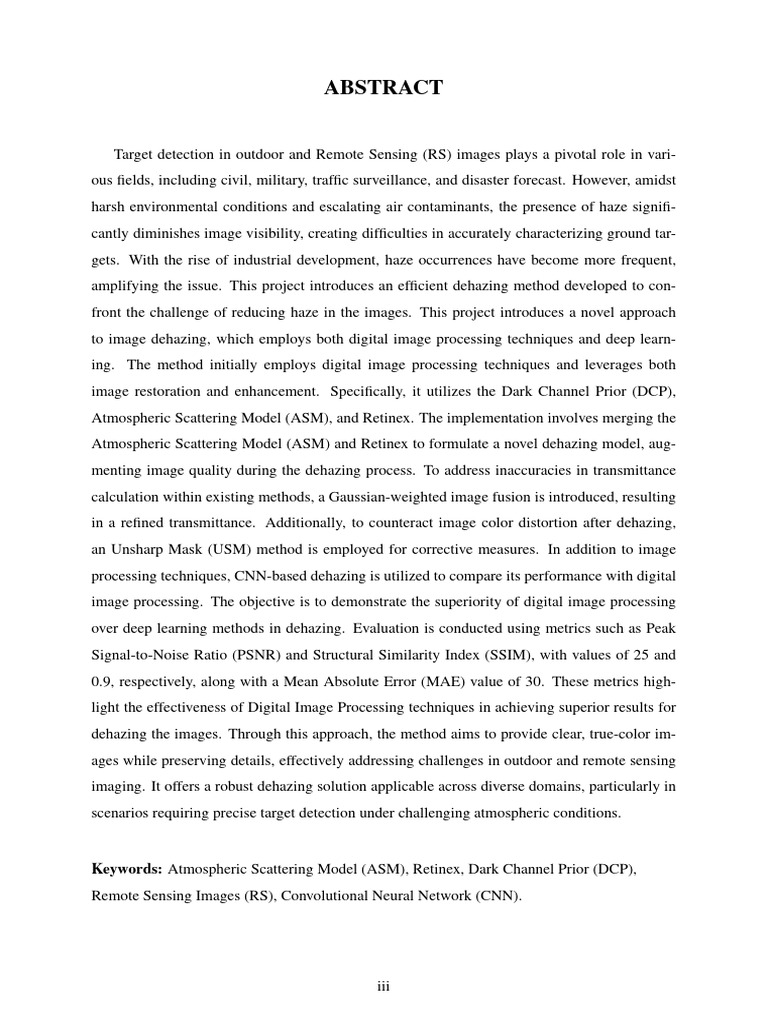 ABSTRACT

Target detection in outdoor and Remote Sensing (RS) images plays a pivotal role in various fields, including civil, military, traffic surveillance, and disaster forecast. However, amidst harsh environmental conditions and escalating air contaminants, the presence of haze significantly diminishes image visibility, creating difficulties in accurately characterizing ground targets. With the rise of industrial development, haze occurrences have become more frequent, amplifying the issue. This project introduces an efficient dehazing method developed to confront the challenge of reducing haze in the images. This project introduces a novel approach to image dehazing, which employs both digital image processing techniques and deep learning. The method initially employs digital image processing techniques and leverages both image restoration and enhancement. Specifically, it utilizes the Dark Channel Prior (DCP), Atmospheric Scattering Model (ASM), and Retinex. The implementation involves merging the Atmospheric Scattering Model (ASM) and Retinex to formulate a novel dehazing model, augmenting image quality during the dehazing process. To address inaccuracies in transmittance calculation within existing methods, a Gaussian-weighted image fusion is introduced, resulting in a refined transmittance. Additionally, to counteract image color distortion after dehazing, an Unsharp Mask (USM) method is employed for corrective measures. In addition to image processing techniques, CNN-based dehazing is utilized to compare its performance with digital image processing. The objective is to demonstrate the superiority of digital image processing over deep learning methods in dehazing. Evaluation is conducted using metrics such as Peak Signal-to-Noise Ratio (PSNR) and Structural Similarity Index (SSIM), with values of 25 and 0.9, respectively, along with a Mean Absolute Error (MAE) value of 30. These metrics highlight the effectiveness of Digital Image Processing techniques in achieving superior results for dehazing the images. Through this approach, the method aims to provide clear, true-color images while preserving details, effectively addressing challenges in outdoor and remote sensing imaging. It offers a robust dehazing solution applicable across diverse domains, particularly in scenarios requiring precise target detection under challenging atmospheric conditions.

Keywords: Atmospheric Scattering Model (ASM), Retinex, Dark Channel Prior (DCP), Remote Sensing Images (RS), Convolutional Neural Network (CNN).

iii